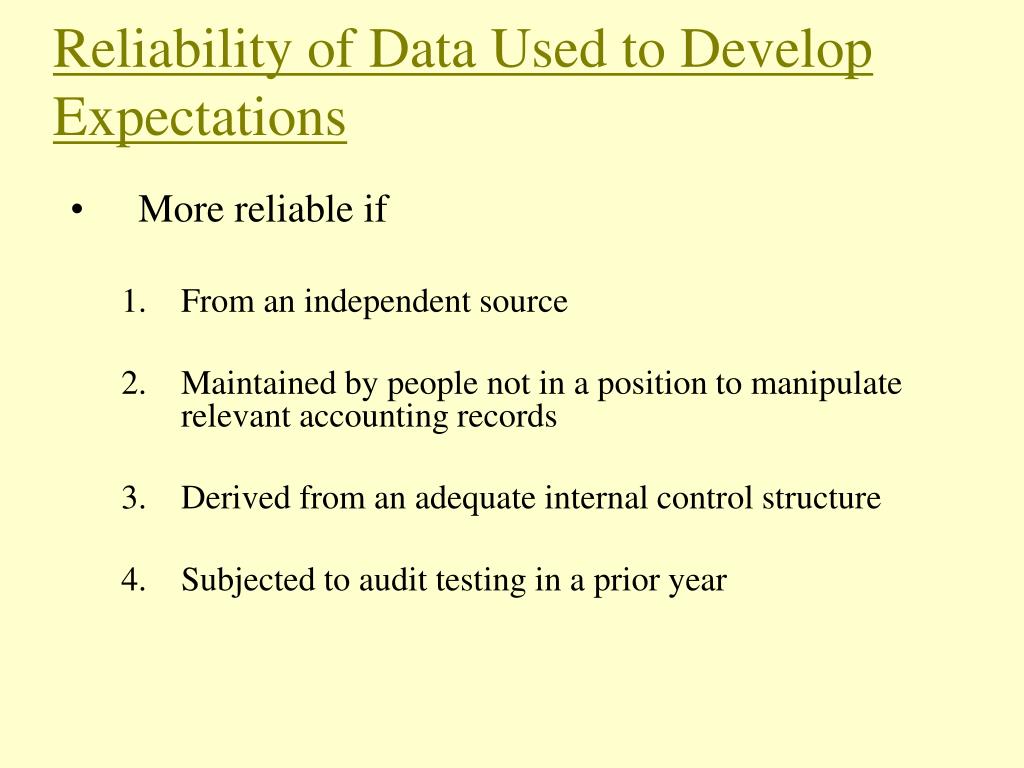 Reliability of Data Used to Develop Expectations

• More reliable if

1. From an independent source

2. Maintained by people not in a position to manipulate relevant accounting records

3. Derived from an adequate internal control structure

4. Subjected to audit testing in a prior year